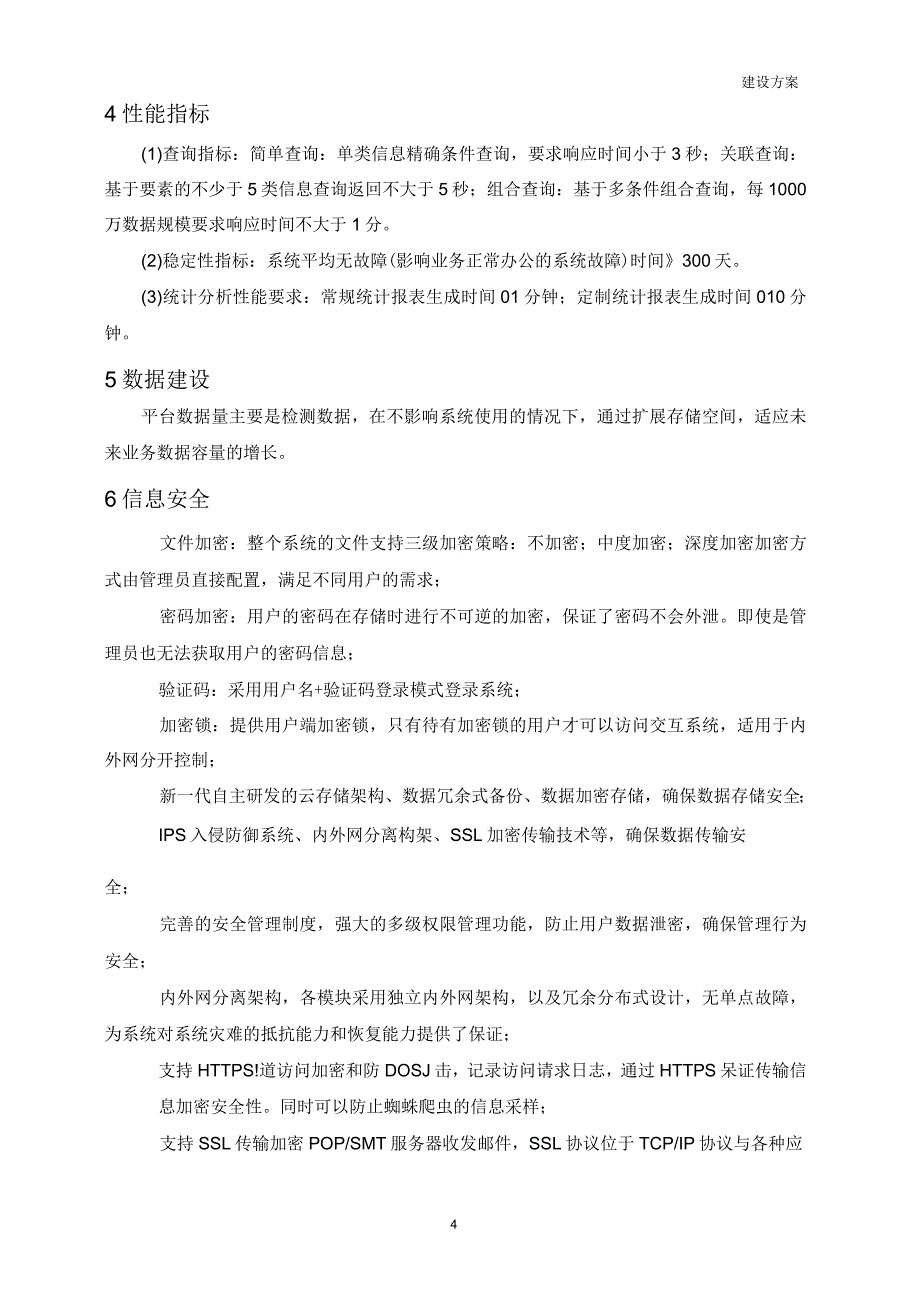 建设方案

4 性能指标

(1)查询指标：简单查询：单类信息精确条件查询，要求响应时间小于 3 秒；关联查询：基于要素的不少于 5 类信息查询返回不大于 5 秒；组合查询：基于多条件组合查询，每 1000 万数据规模要求响应时间不大于 1 分。

(2)稳定性指标：系统平均无故障(影响业务正常办公的系统故障)时间》300 天。

(3)统计分析性能要求：常规统计报表生成时间 01 分钟；定制统计报表生成时间 010 分钟。

5 数据建设

平台数据量主要是检测数据，在不影响系统使用的情况下，通过扩展存储空间，适应未来业务数据容量的增长。

6 信息安全

文件加密：整个系统的文件支持三级加密策略：不加密；中度加密；深度加密加密方式由管理员直接配置，满足不同用户的需求；

密码加密：用户的密码在存储时进行不可逆的加密，保证了密码不会外泄。即使是管理员也无法获取用户的密码信息；

验证码：采用用户名+验证码登录模式登录系统；

加密锁：提供用户端加密锁，只有待有加密锁的用户才可以访问交互系统，适用于内外网分开控制；

新一代自主研发的云存储架构、数据冗余式备份、数据加密存储，确保数据存储安全;

IPS 入侵防御系统、内外网分离构架、SSL 加密传输技术等，确保数据传输安

全；

完善的安全管理制度，强大的多级权限管理功能，防止用户数据泄密，确保管理行为安全；

内外网分离架构，各模块采用独立内外网架构，以及冗余分布式设计，无单点故障，为系统对系统灾难的抵抗能力和恢复能力提供了保证；

支持 HTTPS!道访问加密和防 DOSJ 击，记录访问请求日志，通过 HTTPS 呆证传输信息加密安全性。同时可以防止蜘蛛爬虫的信息采样；

支持 SSL 传输加密 POP/SMT 服务器收发邮件，SSL 协议位于 TCP/IP 协议与各种应

4